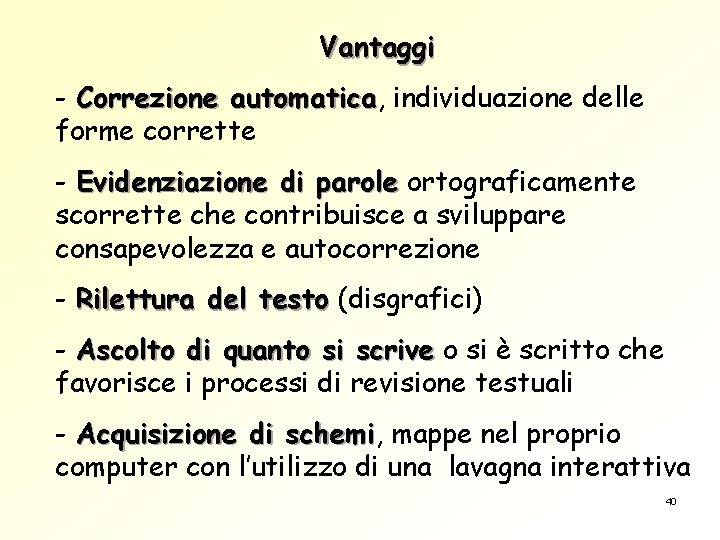 Vantaggi

- Correzione automatica, individuazione delle forme corrette

- Evidenziazione di parole ortograficamente scorrette che contribuisce a sviluppare consapevolezza e autocorrezione

- Rilettura del testo (disgrafici)

- Ascolto di quanto si scrive o si è scritto che favorisce i processi di revisione testuali

- Acquisizione di schemi, mappe nel proprio computer con l'utilizzo di una lavagna interattiva

40